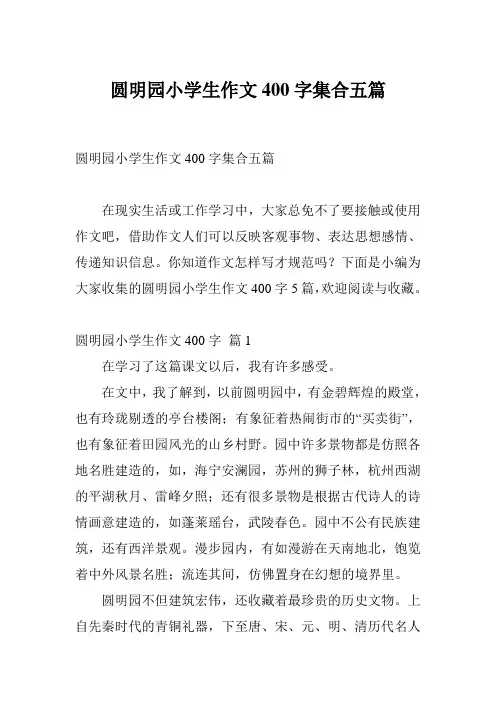 圆明园小学生作文 400 字集合五篇

圆明园小学生作文 400 字集合五篇

在现实生活或工作学习中，大家总免不了要接触或使用作文吧，借助作文人们可以反映客观事物、表达思想感情、传递知识信息。你知道作文怎样写才规范吗？下面是小编为大家收集的圆明园小学生作文 400 字 5 篇，欢迎阅读与收藏。

圆明园小学生作文 400 字 篇 1

在学习了这篇课文以后，我有许多感受。

在文中，我了解到，以前圆明园中，有金碧辉煌的殿堂，也有玲珑剔透的亭台楼阁；有象征着热闹街市的“买卖街”，也有象征着田园风光的山乡村野。园中许多景物都是仿照各地名胜建造的，如，海宁安澜园，苏州的狮子林，杭州西湖的平湖秋月、雷峰夕照；还有很多景物是根据古代诗人的诗情画意建造的，如蓬莱瑶台，武陵春色。园中不公有民族建筑，还有西洋景观。漫步园内，有如漫游在天南地北，饱览着中外风景名胜；流连其间，仿佛置身在幻想的境界里。

圆明园不但建筑宏伟，还收藏着最珍贵的历史文物。上自先秦时代的青铜礼器，下至唐、宋、元、明、清历代名人